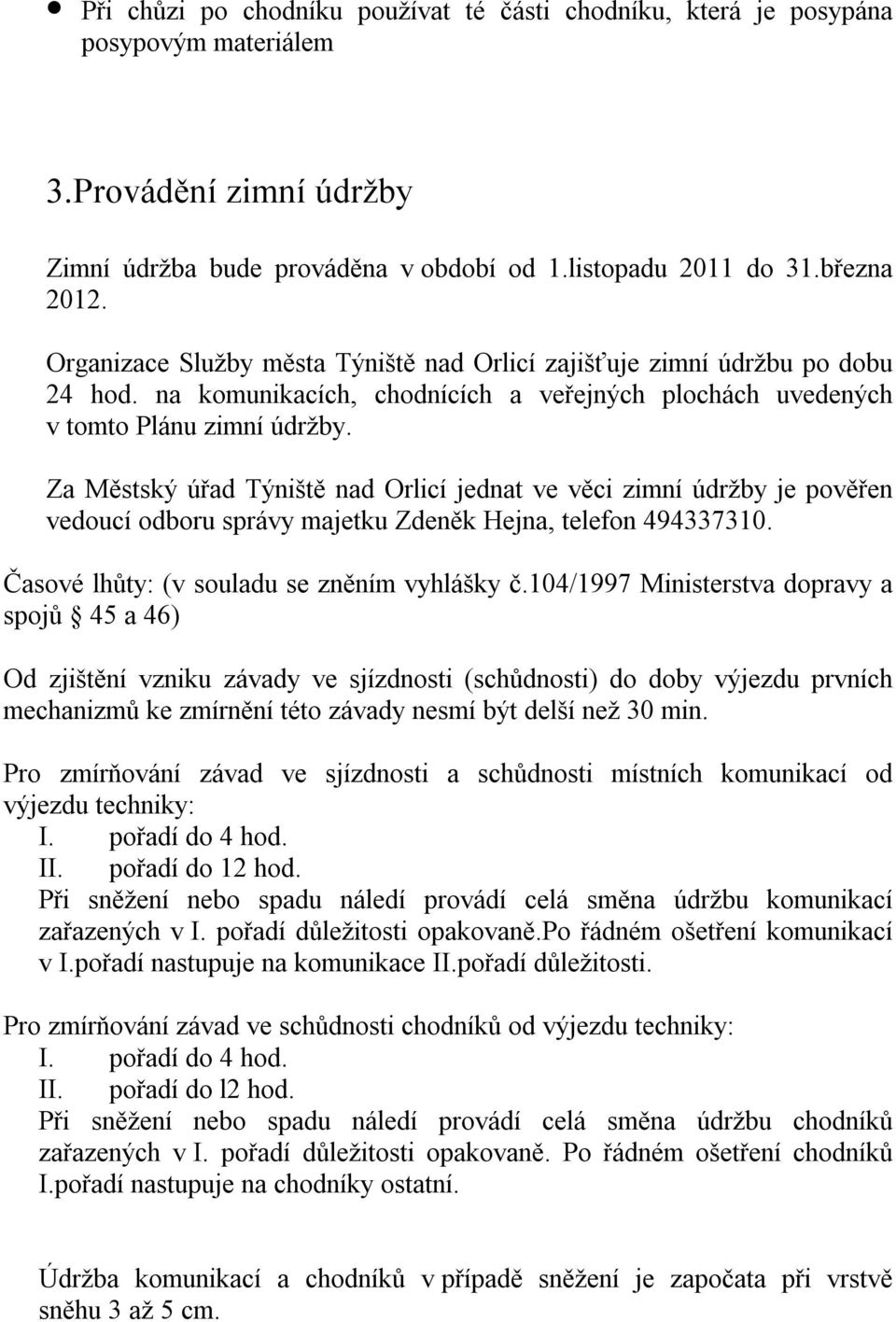 • Při chůzi po chodníku používat té části chodníku, která je posypána posypovým materiálem

3.Provádění zimní údržby

Zimní údržba bude prováděna v období od 1.listopadu 2011 do 31.března 2012.

Organizace Služby města Týniště nad Orlicí zajišťuje zimní údržbu po dobu 24 hod. na komunikacích, chodnících a veřejných plochách uvedených v tomto Plánu zimní údržby.

Za Městský úřad Týniště nad Orlicí jednat ve věci zimní údržby je pověřen vedoucí odboru správy majetku Zdeněk Hejna, telefon 494337310.

Časové lhůty: (v souladu se zněním vyhlášky č.104/1997 Ministerstva dopravy a spojů § 45 a 46)

Od zjištění vzniku závady ve sjízdnosti (schůdnosti) do doby výjezdu prvních mechanizmů ke zmírnění této závady nesmí být delší než 30 min.

Pro zmírňování závad ve sjízdnosti a schůdnosti místních komunikací od výjezdu techniky:
I. pořadí do 4 hod.
II. pořadí do 12 hod.
Při sněžení nebo spadu náledí provádí celá směna údržbu komunikací zařazených v I. pořadí důležitosti opakovaně.Po řádném ošetření komunikací v I.pořadí nastupuje na komunikace II.pořadí důležitosti.

Pro zmírňování závad ve schůdnosti chodníků od výjezdu techniky:
I. pořadí do 4 hod.
II. pořadí do l2 hod.
Při sněžení nebo spadu náledí provádí celá směna údržbu chodníků zařazených v I. pořadí důležitosti opakovaně. Po řádném ošetření chodníků I.pořadí nastupuje na chodníky ostatní.

Údržba komunikací a chodníků v případě sněžení je započata při vrstvě sněhu 3 až 5 cm.